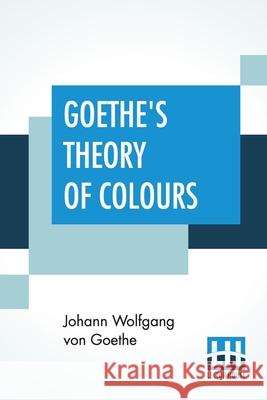 GOETHE'S THEORY OF COLOURS

Johann Wolfgang von Goethe

Kraina Książek